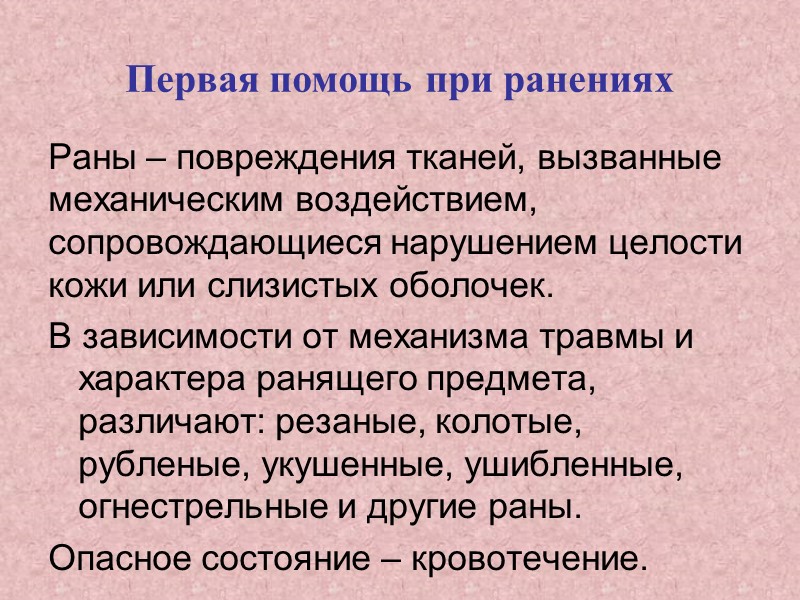 Первая помощь при ранениях

Раны – повреждения тканей, вызванные механическим воздействием, сопровождающиеся нарушением целости кожи или слизистых оболочек.

В зависимости от механизма травмы и характера ранящего предмета, различают: резаные, колотые, рубленые, укушенные, ушибленные, огнестрельные и другие раны.

Опасное состояние – кровотечение.